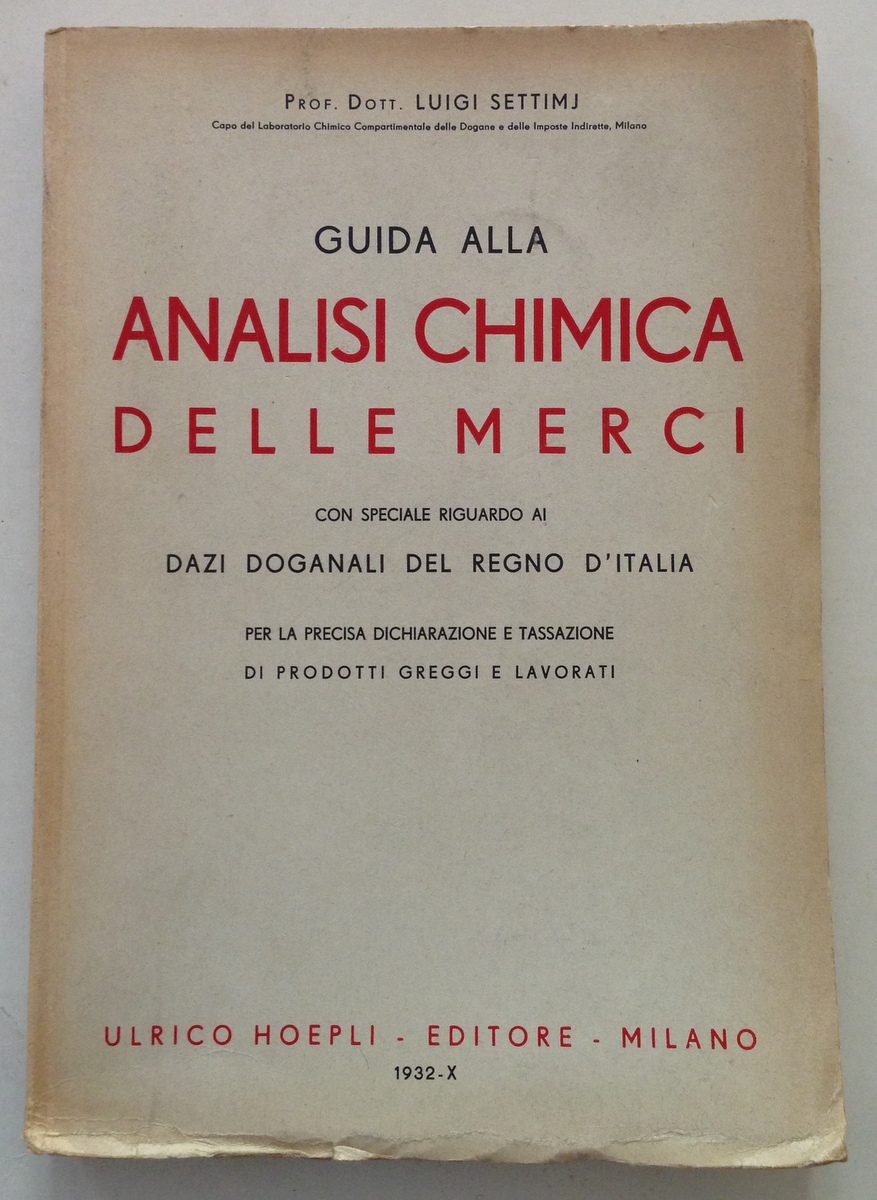 PROF. DOTT. LUIGI SETTIMJ
Capo del Laboratorio Chimico Compartimentale delle Dogane e delle Imposte Indirette, Milano

GUIDA ALLA
ANALISI CHIMICA
DELLE MERCI

CON SPECIALE RIGUARDO AI
DAZI DOGANALI DEL REGNO D'ITALIA

PER LA PRECISA DICHIARAZIONE E TASSAZIONE
DI PRODOTTI GREGGI E LAVORATI

ULRICO HOEPLI - EDITORE - MILANO
1932-X